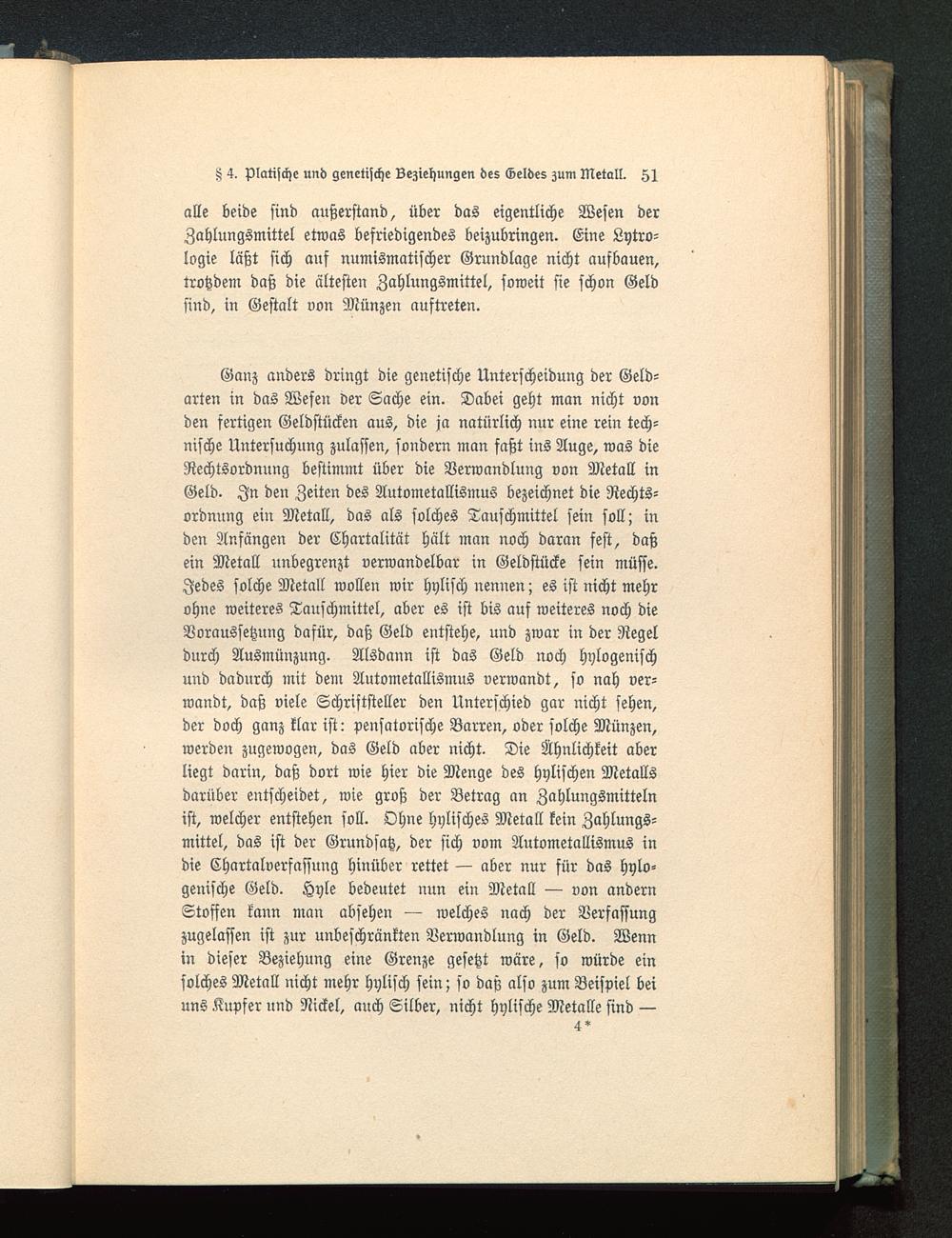 § 4. Platische und genetische Beziehungen des Geldes zum Metall. 51

alle beide sind außerstand, über das eigentliche Wesen der Zahlungsmittel etwas befriedigendes beizubringen. Eine Lytrologie läßt sich auf numismatischer Grundlage nicht aufbauen, trotzdem daß die ältesten Zahlungsmittel, soweit sie schon Geld sind, in Gestalt von Münzen auftreten.

Ganz anders dringt die genetische Unterscheidung der Geldarten in das Wesen der Sache ein. Dabei geht man nicht von den fertigen Geldstücken aus, die ja natürlich nur eine rein technische Untersuchung zulassen, sondern man faßt ins Auge, was die Rechtsordnung bestimmt über die Verwandlung von Metall in Geld. In den Zeiten des Autometallismus bezeichnet die Rechtsordnung ein Metall, das als solches Tauschmittel sein soll; in den Anfängen der Chartalität hält man noch daran fest, daß ein Metall unbegrenzt verwandelbar in Geldstücke sein müsse. Jedes solche Metall wollen wir hylisch nennen; es ist nicht mehr ohne weiteres Tauschmittel, aber es ist bis auf weiteres noch die Voraussetzung dafür, daß Geld entstehe, und zwar in der Regel durch Ausmünzung. Alsdann ist das Geld noch hylogenisch und dadurch mit dem Autometallismus verwandt, so nah verwandt, daß viele Schriftsteller den Unterschied gar nicht sehen, der doch ganz klar ist: pensatorische Barren, oder solche Münzen, werden zugewogen, das Geld aber nicht. Die Ähnlichkeit aber liegt darin, daß dort wie hier die Menge des hylischen Metalls darüber entscheidet, wie groß der Betrag an Zahlungsmitteln ist, welcher entstehen soll. Ohne hylisches Metall kein Zahlungsmittel, das ist der Grundsatz, der sich vom Autometallismus in die Chartalverfassung hinüber rettet — aber nur für das hylogenische Geld. Hyle bedeutet nun ein Metall — von andern Stoffen kann man absehen — welches nach der Verfassung zugelassen ist zur unbeschränkten Verwandlung in Geld. Wenn in dieser Beziehung eine Grenze gesetzt wäre, so würde ein solches Metall nicht mehr hylisch sein; so daß also zum Beispiel bei uns Kupfer und Nickel, auch Silber, nicht hylische Metalle sind —
4*